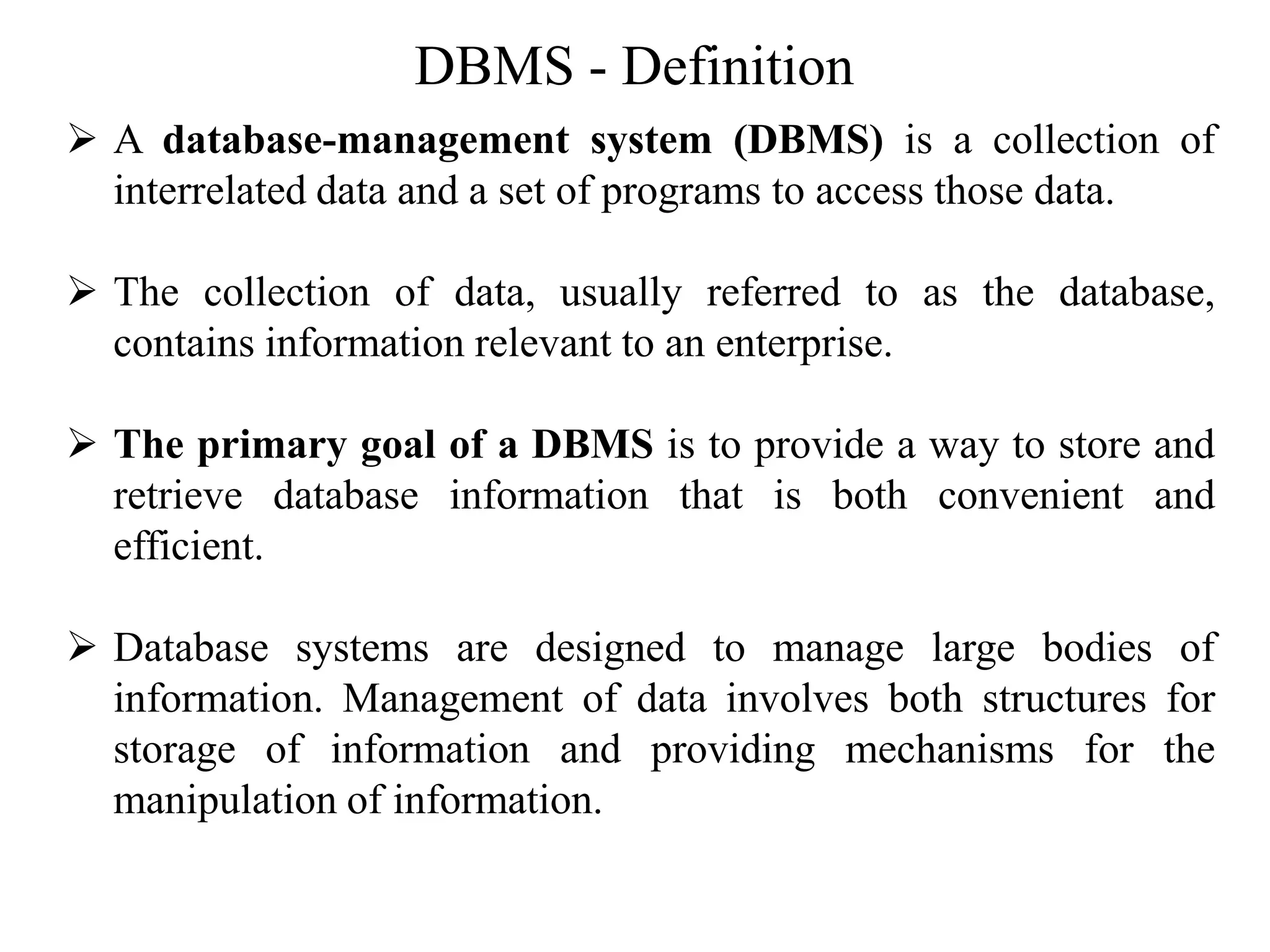 DBMS - Definition

➢ A database-management system (DBMS) is a collection of interrelated data and a set of programs to access those data.

➢ The collection of data, usually referred to as the database, contains information relevant to an enterprise.

➢ The primary goal of a DBMS is to provide a way to store and retrieve database information that is both convenient and efficient.

➢ Database systems are designed to manage large bodies of information. Management of data involves both structures for storage of information and providing mechanisms for the manipulation of information.